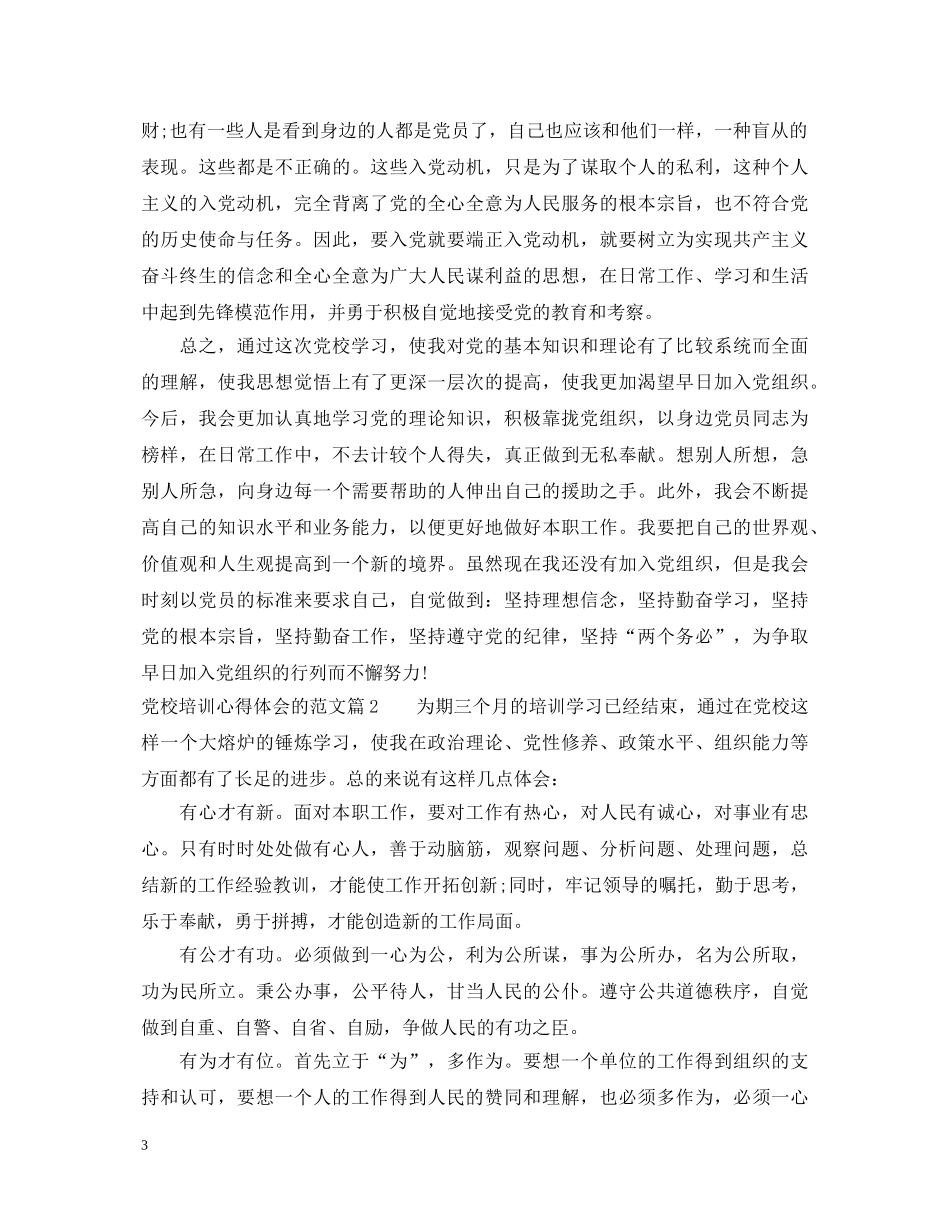 财;也有一些人是看到身边的人都是党员了，自己也应该和他们一样，一种盲从的表现。这些都是不正确的。这些入党动机，只是为了谋取个人的私利，这种个人主义的入党动机，完全背离了党的全心全意为人民服务的根本宗旨，也不符合党的历史使命与任务。因此，要入党就要端正入党动机，就要树立为实现共产主义奋斗终生的信念和全心全意为广大人民谋利益的思想，在日常工作、学习和生活中起到先锋模范作用，并勇于积极自觉地接受党的教育和考察。

总之，通过这次党校学习，使我对党的基本知识和理论有了比较系统而全面的理解，使我思想觉悟上有了更深一层次的提高，使我更加渴望早日加入党组织。今后，我会更加认真地学习党的理论知识，积极靠拢党组织，以身边党员同志为榜样，在日常工作中，不去计较个人得失，真正做到无私奉献。想别人所想，急别人所急，向身边每一个需要帮助的人伸出自己的援助之手。此外，我会不断提高自己的知识水平和业务能力，以便更好地做好本职工作。我要把自己的世界观、价值观和人生观提高到一个新的境界。虽然现在我还没有加入党组织，但是我会时刻以党员的标准来要求自己，自觉做到：坚持理想信念，坚持勤奋学习，坚持党的根本宗旨，坚持勤奋工作，坚持遵守党的纪律，坚持“两个务必”，为争取早日加入党组织的行列而不懈努力!

党校培训心得体会的范文篇2 为期三个月的培训学习已经结束，通过在党校这样一个大熔炉的锤炼学习，使我在政治理论、党性修养、政策水平、组织能力等方面都有了长足的进步。总的来说有这样几点体会：

有心才有新。面对本职工作，要对工作有热心，对人民有诚心，对事业有忠心。只有时时处处做有心人，善于动脑筋，观察问题、分析问题、处理问题，总结新的工作经验教训，才能使工作开拓创新;同时，牢记领导的嘱托，勤于思考，乐于奉献，勇于拼搏，才能创造新的工作局面。

有公才有功。必须做到一心为公，利为公所谋，事为公所办，名为公所取，功为民所立。秉公办事，公平待人，甘当人民的公仆。遵守公共道德秩序，自觉做到自重、自警、自省、自励，争做人民的有功之臣。

有为才有位。首先立于“为”，多作为。要想一个单位的工作得到组织的支持和认可，要想一个人的工作得到人民的赞同和理解，也必须多作为，必须一心

3